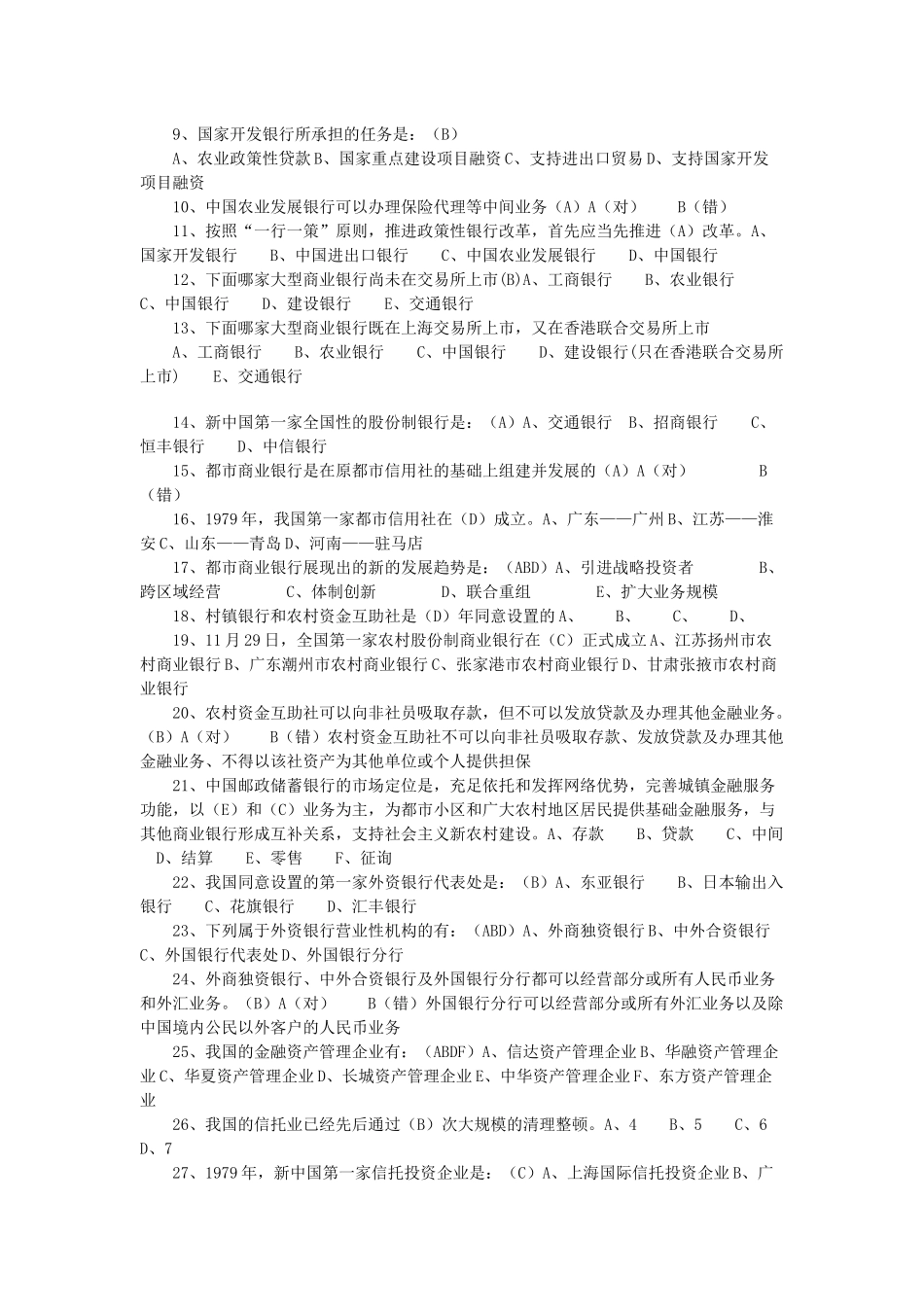 9、国家开发银行所承担的任务是：（B）

A、农业政策性贷款 B、国家重点建设项目融资 C、支持进出口贸易 D、支持国家开发项目融资

10、中国农业发展银行可以办理保险代理等中间业务（A）A（对）　B（错）

11、按照“一行一策”原则，推进政策性银行改革，首先应当先推进（A）改革。A、国家开发银行　B、中国进出口银行　C、中国农业发展银行　D、中国银行

12、下面哪家大型商业银行尚未在交易所上市(B)A、工商银行　B、农业银行　C、中国银行　D、建设银行　E、交通银行

13、下面哪家大型商业银行既在上海交易所上市，又在香港联合交易所上市

A、工商银行　B、农业银行　C、中国银行　D、建设银行(只在香港联合交易所上市)　E、交通银行

14、新中国第一家全国性的股份制银行是：（A）A、交通银行　B、招商银行　C、恒丰银行　D、中信银行

15、都市商业银行是在原都市信用社的基础上组建并发展的（A）A（对）　B（错）

16、1979 年，我国第一家都市信用社在（D）成立。A、广东——广州 B、江苏——淮安 C、山东——青岛 D、河南——驻马店

17、都市商业银行展现出的新的发展趋势是：（ABD）A、引进战略投资者　B、跨区域经营　C、体制创新　D、联合重组　E、扩大业务规模

18、村镇银行和农村资金互助社是（D）年同意设置的 A、　B、　C、　D、

19、11 月 29 日，全国第一家农村股份制商业银行在（C）正式成立 A、江苏扬州市农村商业银行 B、广东潮州市农村商业银行 C、张家港市农村商业银行 D、甘肃张掖市农村商业银行

20、农村资金互助社可以向非社员吸取存款，但不可以发放贷款及办理其他金融业务。（B）A（对）　B（错）农村资金互助社不可以向非社员吸取存款、发放贷款及办理其他金融业务、不得以该社资产为其他单位或个人提供担保

21、中国邮政储蓄银行的市场定位是，充足依托和发挥网络优势，完善城镇金融服务功能，以（E）和（C）业务为主，为都市小区和广大农村地区居民提供基础金融服务，与其他商业银行形成互补关系，支持社会主义新农村建设。A、存款　B、贷款　C、中间　D、结算　E、零售　F、征询

22、我国同意设置的第一家外资银行代表处是：（B）A、东亚银行　B、日本输出入银行　C、花旗银行　D、汇丰银行

23、下列属于外资银行营业性机构的有：（ABD）A、外商独资银行 B、中外合资银行 C、外国银行代表处 D、外国银行分行

24、外商独资银行、中外合资银行及外国银行分行都可以经营部分或所有人民币业务和外汇业务。（B）A（对）　B（错）外国银行分行可以经营部分或所有外汇业务以及除中国境内公民以外客户的人民币业务

25、我国的金融资产管理企业有：（ABDF）A、信达资产管理企业 B、华融资产管理企业 C、华夏资产管理企业 D、长城资产管理企业 E、中华资产管理企业 F、东方资产管理企业

26、我国的信托业已经先后通过（B）次大规模的清理整顿。A、4　B、5　C、6　D、7

27、1979 年，新中国第一家信托投资企业是：（C）A、上海国际信托投资企业 B、广